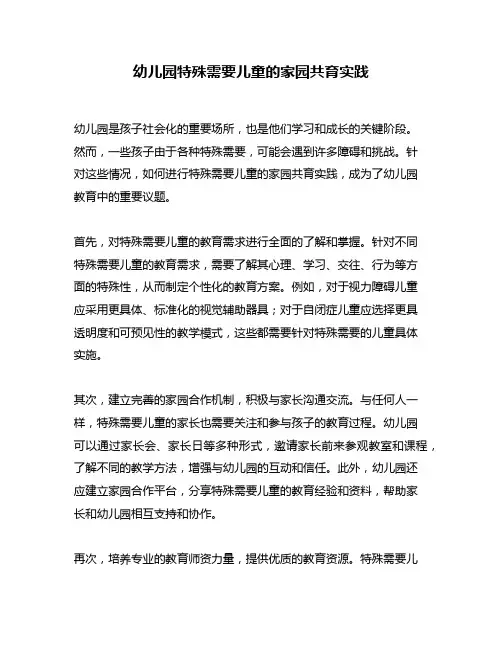 幼儿园特殊需要儿童的家园共育实践

幼儿园是孩子社会化的重要场所，也是他们学习和成长的关键阶段。然而，一些孩子由于各种特殊需要，可能会遇到许多障碍和挑战。针对这些情况，如何进行特殊需要儿童的家园共育实践，成为了幼儿园教育中的重要议题。

首先，对特殊需要儿童的教育需求进行全面的了解和掌握。针对不同特殊需要儿童的教育需求，需要了解其心理、学习、交往、行为等方面的特殊性，从而制定个性化的教育方案。例如，对于视力障碍儿童应采用更具体、标准化的视觉辅助器具；对于自闭症儿童应选择更具透明度和可预见性的教学模式，这些都需要针对特殊需要的儿童具体实施。

其次，建立完善的家园合作机制，积极与家长沟通交流。与任何人一样，特殊需要儿童的家长也需要关注和参与孩子的教育过程。幼儿园可以通过家长会、家长日等多种形式，邀请家长前来参观教室和课程，了解不同的教学方法，增强与幼儿园的互动和信任。此外，幼儿园还应建立家园合作平台，分享特殊需要儿童的教育经验和资料，帮助家长和幼儿园相互支持和协作。

再次，培养专业的教育师资力量，提供优质的教育资源。特殊需要儿